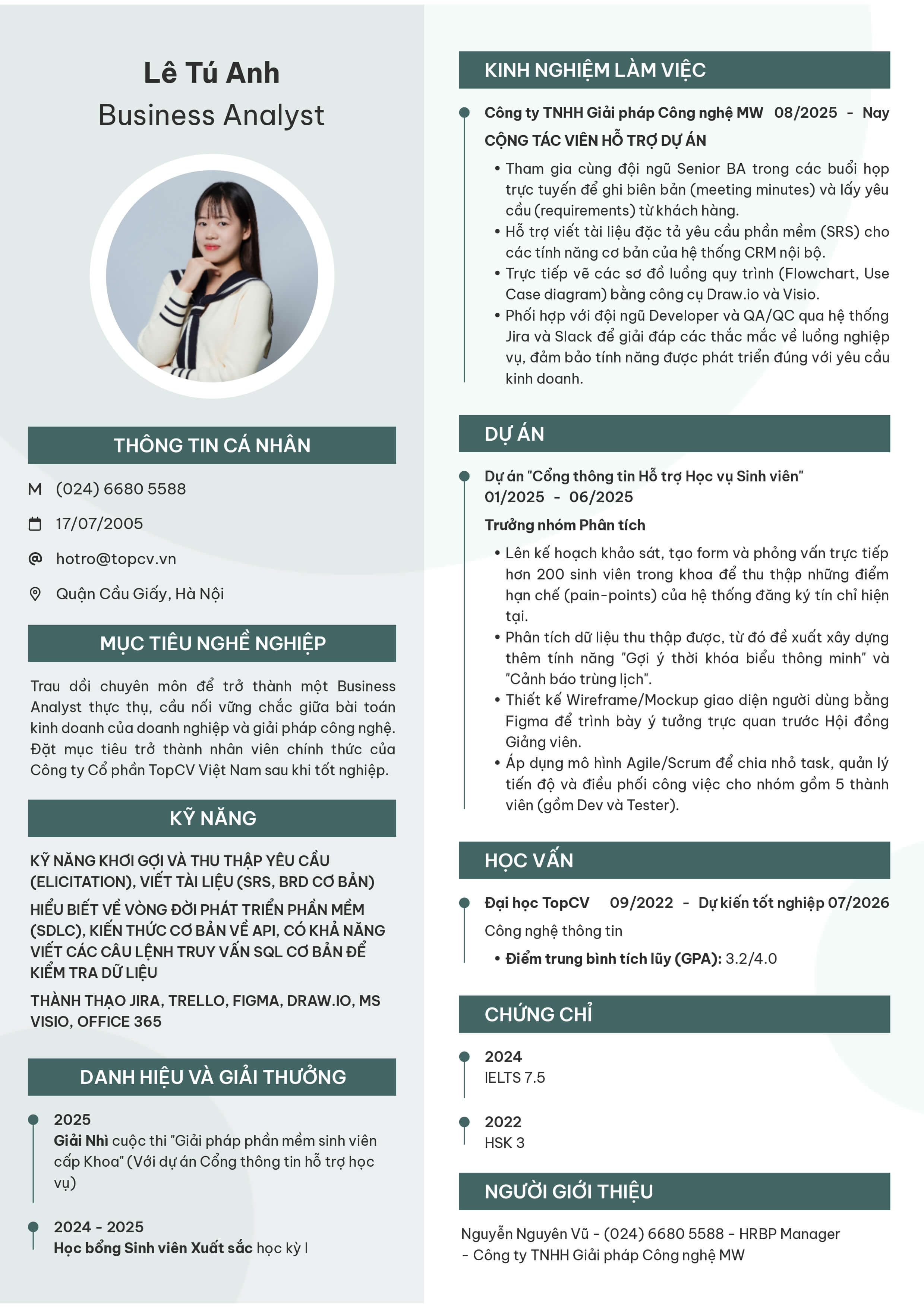 Lê Tú Anh
Business Analyst

THÔNG TIN CÁ NHÂN

M (024) 6680 5588

17/07/2005

hotro@topcv.vn

Quận Cầu Giấy, Hà Nội

MỤC TIÊU NGHỀ NGHIỆP

Trau dồi chuyên môn để trở thành một Business Analyst thực thụ, cầu nối vững chắc giữa bài toán kinh doanh của doanh nghiệp và giải pháp công nghệ. Đặt mục tiêu trở thành nhân viên chính thức của Công ty Cổ phần TopCV Việt Nam sau khi tốt nghiệp.

KỸ NĂNG

KỸ NĂNG KHƠI GỢI VÀ THU THẬP YÊU CẦU (ELICITATION), VIẾT TÀI LIỆU (SRS, BRD CƠ BẢN)

HIỂU BIẾT VỀ VÒNG ĐỜI PHÁT TRIỂN PHẦN MỀM (SDLC), KIẾN THỨC CƠ BẢN VỀ API, CÓ KHẢ NĂNG VIẾT CÁC CÂU LỆNH TRUY VẤN SQL CƠ BẢN ĐỂ KIỂM TRA DỮ LIỆU

THÀNH THẠO JIRA, TRELLO, FIGMA, DRAW.IO, MS VISIO, OFFICE 365

DANH HIỆU VÀ GIẢI THƯỞNG

2025
Giải Nhì cuộc thi "Giải pháp phần mềm sinh viên cấp Khoa" (Với dự án Cổng thông tin hỗ trợ học vụ)

2024 - 2025
Học bổng Sinh viên Xuất sắc học kỳ I

KINH NGHIỆM LÀM VIỆC

Công ty TNHH Giải pháp Công nghệ MW 08/2025 - Nay
CỘNG TÁC VIÊN HỖ TRỢ DỰ ÁN
• Tham gia cùng đội ngũ Senior BA trong các buổi họp trực tuyến để ghi biên bản (meeting minutes) và lấy yêu cầu (requirements) từ khách hàng.
• Hỗ trợ viết tài liệu đặc tả yêu cầu phần mềm (SRS) cho các tính năng cơ bản của hệ thống CRM nội bộ.
• Trực tiếp vẽ các sơ đồ luồng quy trình (Flowchart, Use Case diagram) bằng công cụ Draw.io và Visio.
• Phối hợp với đội ngũ Developer và QA/QC qua hệ thống Jira và Slack để giải đáp các thắc mắc về luồng nghiệp vụ, đảm bảo tính năng được phát triển đúng với yêu cầu kinh doanh.

DỰ ÁN

Dự án "Cổng thông tin Hỗ trợ Học vụ Sinh viên"
01/2025 - 06/2025
Trưởng nhóm Phân tích
• Lên kế hoạch khảo sát, tạo form và phỏng vấn trực tiếp hơn 200 sinh viên trong khoa để thu thập những điểm hạn chế (pain-points) của hệ thống đăng ký tín chỉ hiện tại.
• Phân tích dữ liệu thu thập được, từ đó đề xuất xây dựng thêm tính năng "Gợi ý thời khóa biểu thông minh" và "Cảnh báo trùng lịch".
• Thiết kế Wireframe/Mockup giao diện người dùng bằng Figma để trình bày ý tưởng trực quan trước Hội đồng Giảng viên.
• Áp dụng mô hình Agile/Scrum để chia nhỏ task, quản lý tiến độ và điều phối công việc cho nhóm gồm 5 thành viên (gồm Dev và Tester).

HỌC VẤN

Đại học TopCV 09/2022 - Dự kiến tốt nghiệp 07/2026
Công nghệ thông tin
• Điểm trung bình tích lũy (GPA): 3.2/4.0

CHỨNG CHỈ

2024
IELTS 7.5

2022
HSK 3

NGƯỜI GIỚI THIỆU

Nguyễn Nguyên Vũ - (024) 6680 5588 - HRBP Manager - Công ty TNHH Giải pháp Công nghệ MW